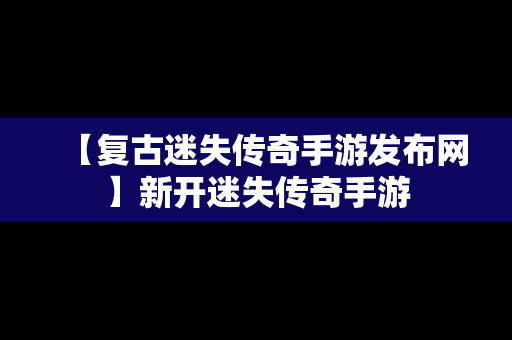 【复古迷失传奇手游发布网】新开迷失传奇手游